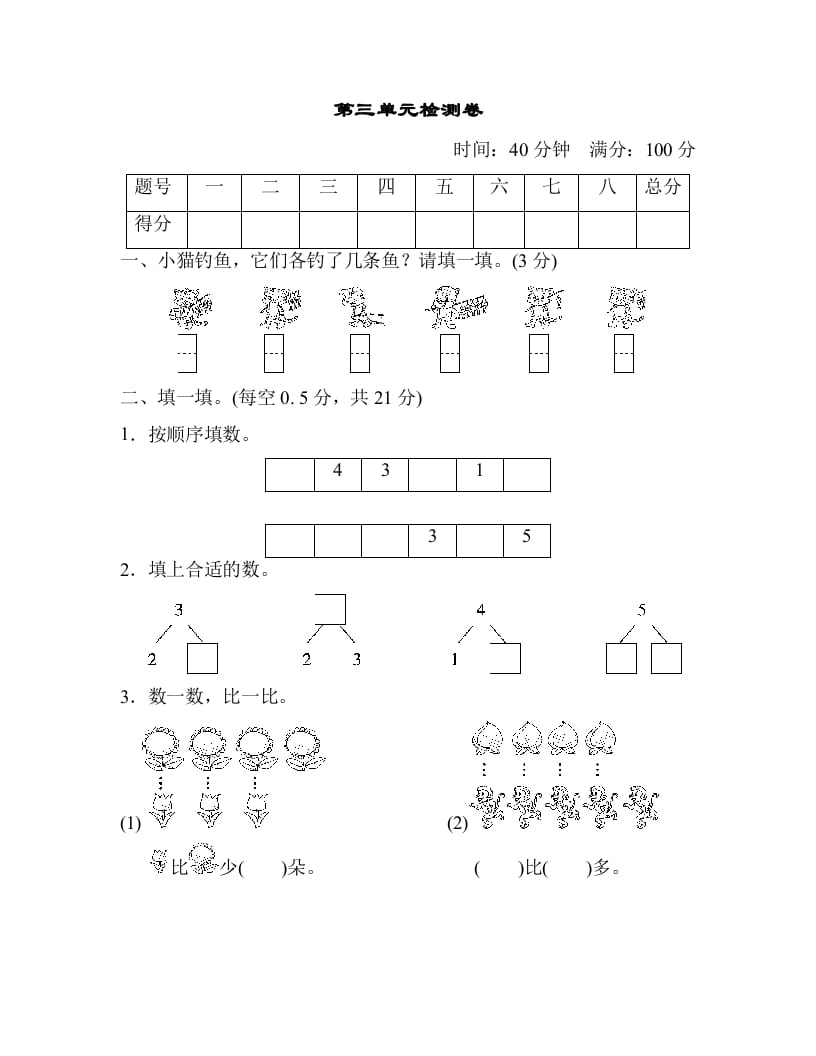 第三单元检测卷

时间：40 分钟　满分：100 分

| 题号 | 一 | 二 | 三 | 四 | 五 | 六 | 七 | 八 | 总分 |
|---|---|---|---|---|---|---|---|---|---|
| 得分 | | | | | | | | | |

一、小猫钓鱼，它们各钓了几条鱼？请填一填。(3 分)

二、填一填。(每空 0. 5 分，共 21 分)

1．按顺序填数。

| | 4 | 3 | | 1 | |
|---|---|---|---|---|---|

| | | | 3 | | 5 |
|---|---|---|---|---|---|

2．填上合适的数。

3　2

2　3

4　1

5

3．数一数，比一比。

(1)

比　少(　　)朵。

(2)

(　　)比(　　)多。